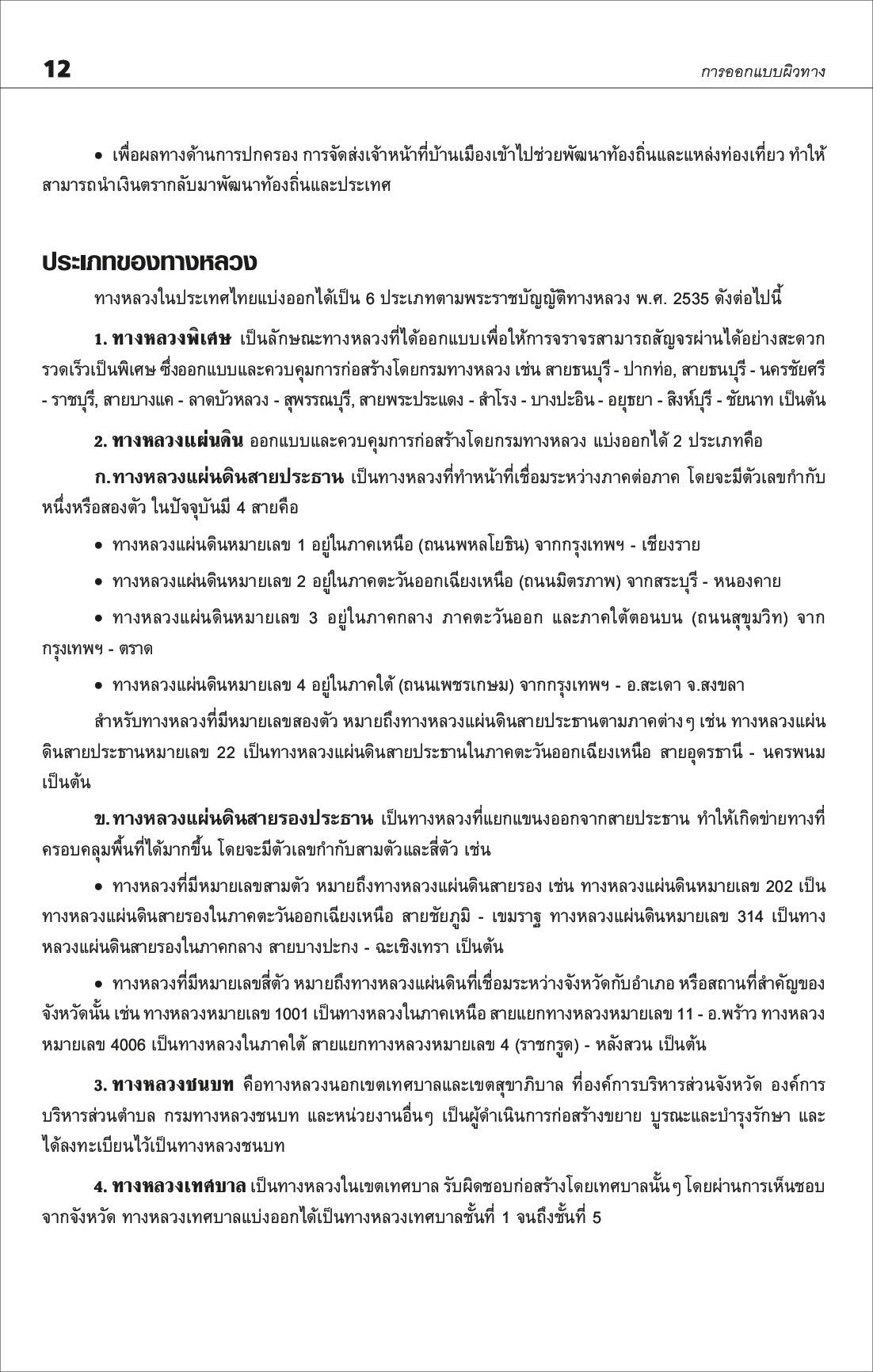 12

การออกแบบผิวทาง

• เพื่อผลทางด้านการปกครอง การจัดส่งเจ้าหน้าที่บ้านเมืองเข้าไปช่วยพัฒนาท้องถิ่นและแหล่งท่องเที่ยว ทำให้สามารถนำเงินตรากลับมาพัฒนาท้องถิ่นและประเทศ

ประเภทของทางหลวง

ทางหลวงในประเทศไทยแบ่งออกได้เป็น 6 ประเภทตามพระราชบัญญัติทางหลวง พ.ศ. 2535 ดังต่อไปนี้

1. ทางหลวงพิเศษ เป็นลักษณะทางหลวงที่ได้ออกแบบเพื่อให้การจราจรสามารถสัญจรผ่านได้อย่างสะดวกรวดเร็วเป็นพิเศษ ซึ่งออกแบบและควบคุมการก่อสร้างโดยกรมทางหลวง เช่น สายธนบุรี - ปากท่อ, สายธนบุรี - นครชัยศรี - ราชบุรี, สายบางแค - ลาดบัวหลวง - สุพรรณบุรี, สายพระประแดง - สำโรง - บางปะอิน - อยุธยา - สิงห์บุรี - ชัยนาท เป็นต้น

2. ทางหลวงแผ่นดิน ออกแบบและควบคุมการก่อสร้างโดยกรมทางหลวง แบ่งออกได้ 2 ประเภทคือ

ก. ทางหลวงแผ่นดินสายประธาน เป็นทางหลวงที่ทำหน้าที่เชื่อมระหว่างภาคต่อภาค โดยจะมีตัวเลขกำกับหนึ่งหรือสองตัว ในปัจจุบันมี 4 สายคือ

• ทางหลวงแผ่นดินหมายเลข 1 อยู่ในภาคเหนือ (ถนนพหลโยธิน) จากกรุงเทพฯ - เชียงราย

• ทางหลวงแผ่นดินหมายเลข 2 อยู่ในภาคตะวันออกเฉียงเหนือ (ถนนมิตรภาพ) จากสระบุรี - หนองคาย

• ทางหลวงแผ่นดินหมายเลข 3 อยู่ในภาคกลาง ภาคตะวันออก และภาคใต้ตอนบน (ถนนสุขุมวิท) จากกรุงเทพฯ - ตราด

• ทางหลวงแผ่นดินหมายเลข 4 อยู่ในภาคใต้ (ถนนเพชรเกษม) จากกรุงเทพฯ - อ.สะเดา จ.สงขลา

สำหรับทางหลวงที่มีหมายเลขสองตัว หมายถึงทางหลวงแผ่นดินสายประธานตามภาคต่างๆ เช่น ทางหลวงแผ่นดินสายประธานหมายเลข 22 เป็นทางหลวงแผ่นดินสายประธานในภาคตะวันออกเฉียงเหนือ สายอุดรธานี - นครพนม เป็นต้น

ข. ทางหลวงแผ่นดินสายรองประธาน เป็นทางหลวงที่แยกแขนงออกจากสายประธาน ทำให้เกิดข่ายทางที่ครอบคลุมพื้นที่ได้มากขึ้น โดยจะมีตัวเลขกำกับสามตัวและสี่ตัว เช่น

• ทางหลวงที่มีหมายเลขสามตัว หมายถึงทางหลวงแผ่นดินสายรอง เช่น ทางหลวงแผ่นดินหมายเลข 202 เป็นทางหลวงแผ่นดินสายรองในภาคตะวันออกเฉียงเหนือ สายชัยภูมิ - เขมราฐ ทางหลวงแผ่นดินหมายเลข 314 เป็นทางหลวงแผ่นดินสายรองในภาคกลาง สายบางปะกง - ฉะเชิงเทรา เป็นต้น

• ทางหลวงที่มีหมายเลขสี่ตัว หมายถึงทางหลวงแผ่นดินที่เชื่อมระหว่างจังหวัดกับอำเภอ หรือสถานที่สำคัญของจังหวัดนั้น เช่น ทางหลวงหมายเลข 1001 เป็นทางหลวงในภาคเหนือ สายแยกทางหลวงหมายเลข 11 - อ.พร้าว ทางหลวงหมายเลข 4006 เป็นทางหลวงในภาคใต้ สายแยกทางหลวงหมายเลข 4 (ราชกรูด) - หลังสวน เป็นต้น

3. ทางหลวงชนบท คือทางหลวงนอกเขตเทศบาลและเขตสุขาภิบาล ที่องค์การบริหารส่วนจังหวัด องค์การบริหารส่วนตำบล กรมทางหลวงชนบท และหน่วยงานอื่นๆ เป็นผู้ดำเนินการก่อสร้างขยาย บูรณะและบำรุงรักษา และได้ลงทะเบียนไว้เป็นทางหลวงชนบท

4. ทางหลวงเทศบาล เป็นทางหลวงในเขตเทศบาล รับผิดชอบก่อสร้างโดยเทศบาลนั้นๆ โดยผ่านการเห็นชอบจากจังหวัด ทางหลวงเทศบาลแบ่งออกได้เป็นทางหลวงเทศบาลชั้นที่ 1 จนถึงชั้นที่ 5